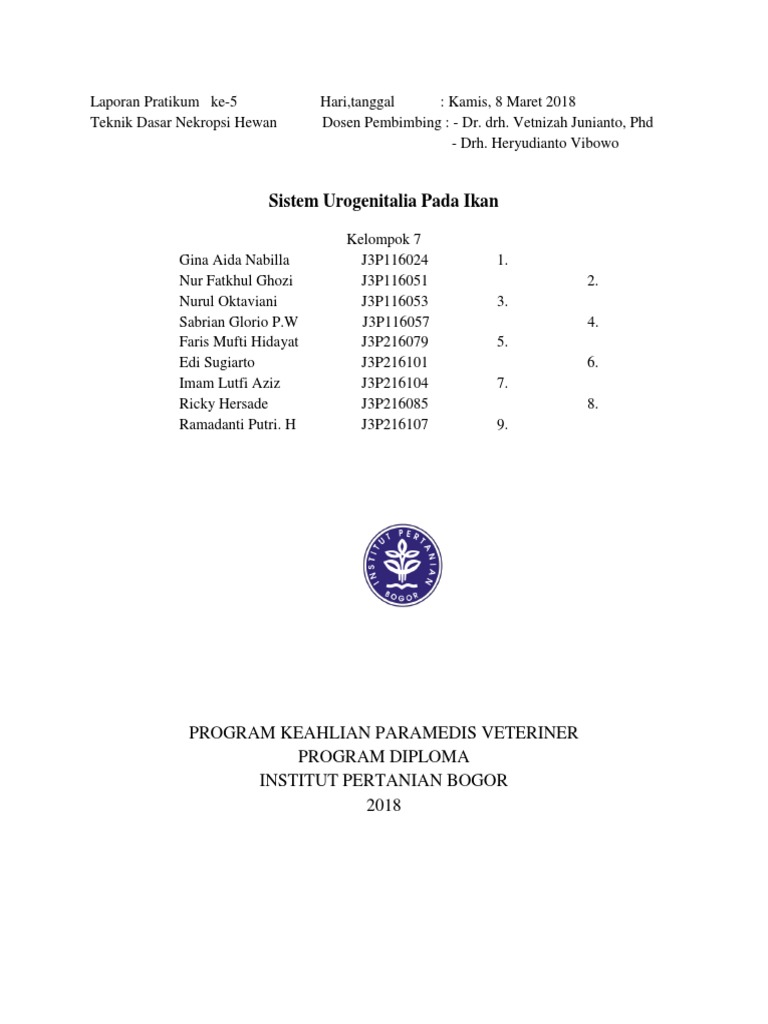 Laporan Pratikum ke-5 Hari,tanggal : Kamis, 8 Maret 2018
Teknik Dasar Nekropsi Hewan Dosen Pembimbing : - Dr. drh. Vetnizah Junianto, Phd
- Drh. Heryudianto Vibowo

Sistem Urogenitalia Pada Ikan

Kelompok 7

Gina Aida Nabilla J3P116024 1.
Nur Fatkhul Ghozi J3P116051 2.
Nurul Oktaviani J3P116053 3.
Sabrian Glorio P.W J3P116057 4.
Faris Mufti Hidayat J3P216079 5.
Edi Sugiarto J3P216101 6.
Imam Lutfi Aziz J3P216104 7.
Ricky Hersade J3P216085 8.
Ramadanti Putri. H J3P216107 9.

INSTITUT PERTANIAN BOGOR

PROGRAM KEAHLIAN PARAMEDIS VETERINER
PROGRAM DIPLOMA
INSTITUT PERTANIAN BOGOR
2018